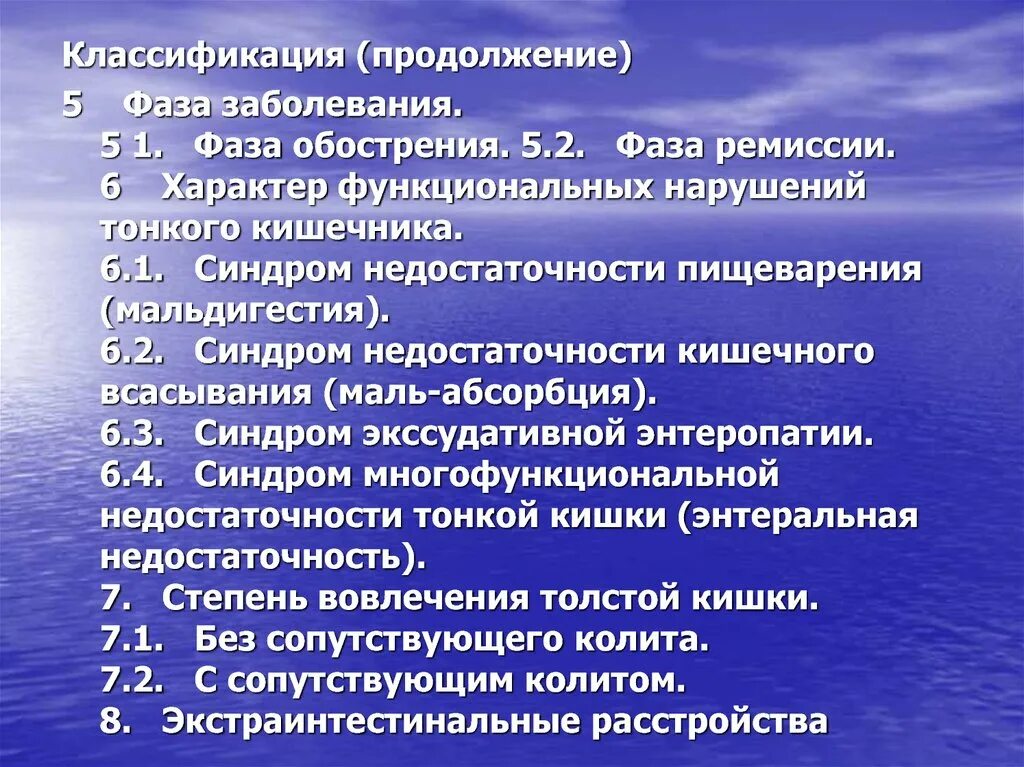 Классификация (продолжение)

5 Фаза заболевания.

5 1. Фаза обострения. 5.2. Фаза ремиссии.

6 Характер функциональных нарушений тонкого кишечника.

6.1. Синдром недостаточности пищеварения (мальдигестия).

6.2. Синдром недостаточности кишечного всасывания (маль-абсорбция).

6.3. Синдром экссудативной энтеропатии.

6.4. Синдром многофункциональной недостаточности тонкой кишки (энтеральная недостаточность).

7. Степень вовлечения толстой кишки.

7.1. Без сопутствующего колита.

7.2. С сопутствующим колитом.

8. Экстраинтестинальные расстройства